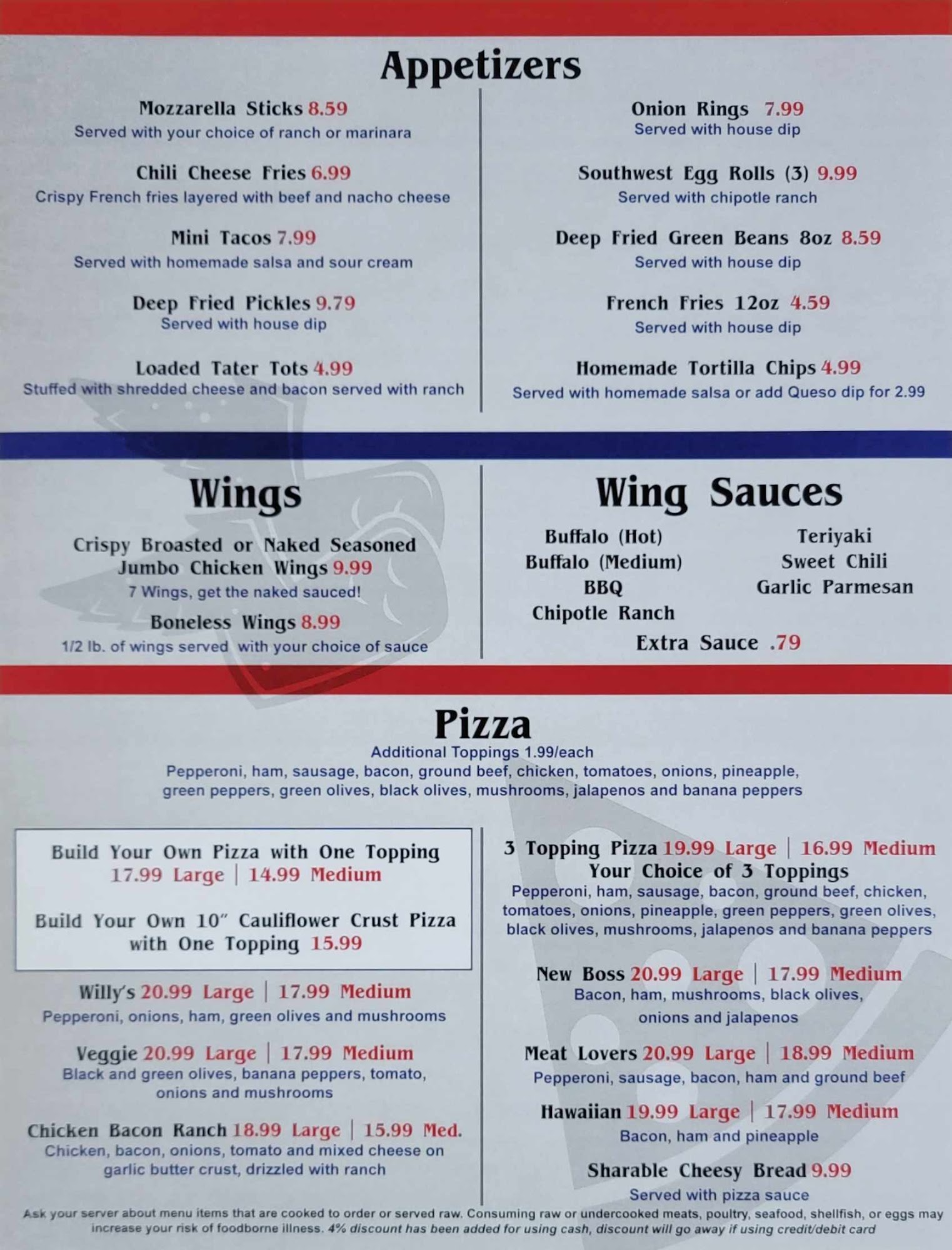 Appetizers

Mozzarella Sticks 8.59
Served with your choice of ranch or marinara

Chili Cheese Fries 6.99
Crispy French fries layered with beef and nacho cheese

Mini Tacos 7.99
Served with homemade salsa and sour cream

Deep Fried Pickles 9.79
Served with house dip

Loaded Tater Tots 4.99
Stuffed with shredded cheese and bacon served with ranch

Onion Rings 7.99
Served with house dip

Southwest Egg Rolls (3) 9.99
Served with chipotle ranch

Deep Fried Green Beans 8oz 8.59
Served with house dip

French Fries 12oz 4.59
Served with house dip

Homemade Tortilla Chips 4.99
Served with homemade salsa or add Queso dip for 2.99

Wings

Crispy Broasted or Naked Seasoned Jumbo Chicken Wings 9.99
7 Wings, get the naked sauced!

Boneless Wings 8.99
1/2 lb. of wings served with your choice of sauce

Wing Sauces

Buffalo (Hot)
Buffalo (Medium)
BBQ
Chipotle Ranch

Teriyaki
Sweet Chili
Garlic Parmesan

Extra Sauce .79

Pizza
Additional Toppings 1.99/each
Pepperoni, ham, sausage, bacon, ground beef, chicken, tomatoes, onions, pineapple, green peppers, green olives, black olives, mushrooms, jalapenos and banana peppers

Build Your Own Pizza with One Topping
17.99 Large | 14.99 Medium

Build Your Own 10" Cauliflower Crust Pizza with One Topping 15.99

Willy's 20.99 Large | 17.99 Medium
Pepperoni, onions, ham, green olives and mushrooms

Veggie 20.99 Large | 17.99 Medium
Black and green olives, banana peppers, tomato, onions and mushrooms

Chicken Bacon Ranch 18.99 Large | 15.99 Med.
Chicken, bacon, onions, tomato and mixed cheese on garlic butter crust, drizzled with ranch

3 Topping Pizza 19.99 Large | 16.99 Medium
Your Choice of 3 Toppings
Pepperoni, ham, sausage, bacon, ground beef, chicken, tomatoes, onions, pineapple, green peppers, green olives, black olives, mushrooms, jalapenos and banana peppers

New Boss 20.99 Large | 17.99 Medium
Bacon, ham, mushrooms, black olives, onions and jalapenos

Meat Lovers 20.99 Large | 18.99 Medium
Pepperoni, sausage, bacon, ham and ground beef

Hawaiian 19.99 Large | 17.99 Medium
Bacon, ham and pineapple

Sharable Cheesy Bread 9.99
Served with pizza sauce

Ask your server about menu items that are cooked to order or served raw. Consuming raw or undercooked meats, poultry, seafood, shellfish, or eggs may increase your risk of foodborne illness. 4% discount has been added for using cash, discount will go away if using credit/debit card